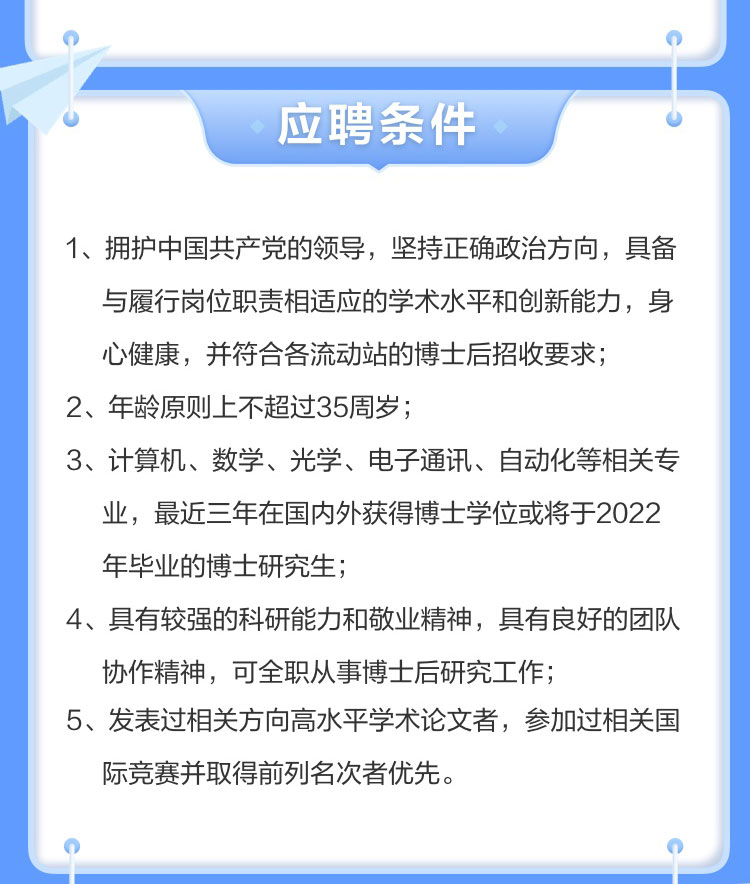 应聘条件

1、拥护中国共产党的领导，坚持正确政治方向，具备与履行岗位职责相适应的学术水平和创新能力，身心健康，并符合各流动站的博士后招收要求；

2、年龄原则上不超过35周岁；

3、计算机、数学、光学、电子通讯、自动化等相关专业，最近三年在国内外获得博士学位或将于2022年毕业的博士研究生；

4、具有较强的科研能力和敬业精神，具有良好的团队协作精神，可全职从事博士后研究工作；

5、发表过相关方向高水平学术论文者，参加过相关国际竞赛并取得前列名次者优先。